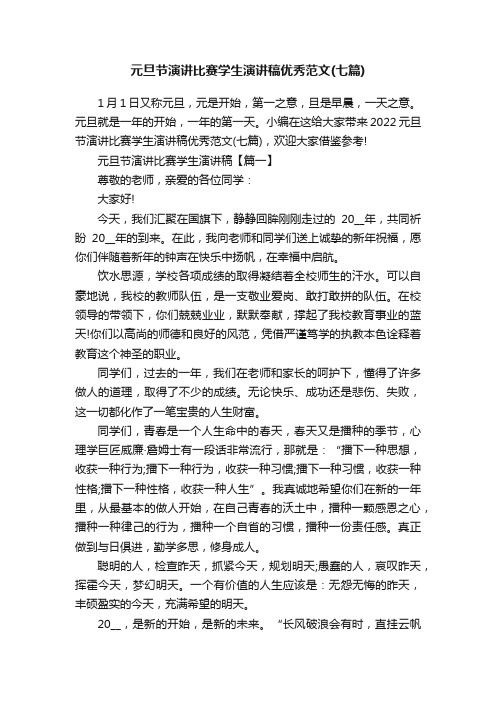 元旦节演讲比赛学生演讲稿优秀范文(七篇)

1月1日又称元旦，元是开始，第一之意，旦是早晨，一天之意。元旦就是一年的开始，一年的第一天。小编在这给大家带来2022元旦节演讲比赛学生演讲稿优秀范文(七篇)，欢迎大家借鉴参考!

元旦节演讲比赛学生演讲稿【篇一】

尊敬的老师，亲爱的各位同学：

大家好!

今天，我们汇聚在国旗下，静静回眸刚刚走过的 20__年，共同祈盼 20__年的到来。在此，我向老师和同学们送上诚挚的新年祝福，愿你们伴随着新年的钟声在快乐中扬帆，在幸福中启航。

饮水思源，学校各项成绩的取得凝结着全校师生的汗水。可以自豪地说，我校的教师队伍，是一支敬业爱岗、敢打敢拼的队伍。在校领导的带领下，你们兢兢业业，默默奉献，撑起了我校教育事业的蓝天!你们以高尚的师德和良好的风范，凭借严谨笃学的执教本色诠释着教育这个神圣的职业。

同学们，过去的一年，我们在老师和家长的呵护下，懂得了许多做人的道理，取得了不少的成绩。无论快乐、成功还是悲伤、失败，这一切都化作了一笔宝贵的人生财富。

同学们，青春是一个人生命中的春天，春天又是播种的季节，心理学巨匠威廉·詹姆士有一段话非常流行，那就是：“播下一种思想，收获一种行为;播下一种行为，收获一种习惯;播下一种习惯，收获一种性格;播下一种性格，收获一种人生”。我真诚地希望你们在新的一年里，从最基本的做人开始，在自己青春的沃土中，播种一颗感恩之心，播种一种律己的行为，播种一个自省的习惯，播种一份责任感。真正做到与日俱进，勤学多思，修身成人。

聪明的人，检查昨天，抓紧今天，规划明天;愚蠢的人，哀叹昨天，挥霍今天，梦幻明天。一个有价值的人生应该是：无怨无悔的昨天，丰硕盈实的今天，充满希望的明天。

20__，是新的开始，是新的未来。“长风破浪会有时，直挂云帆